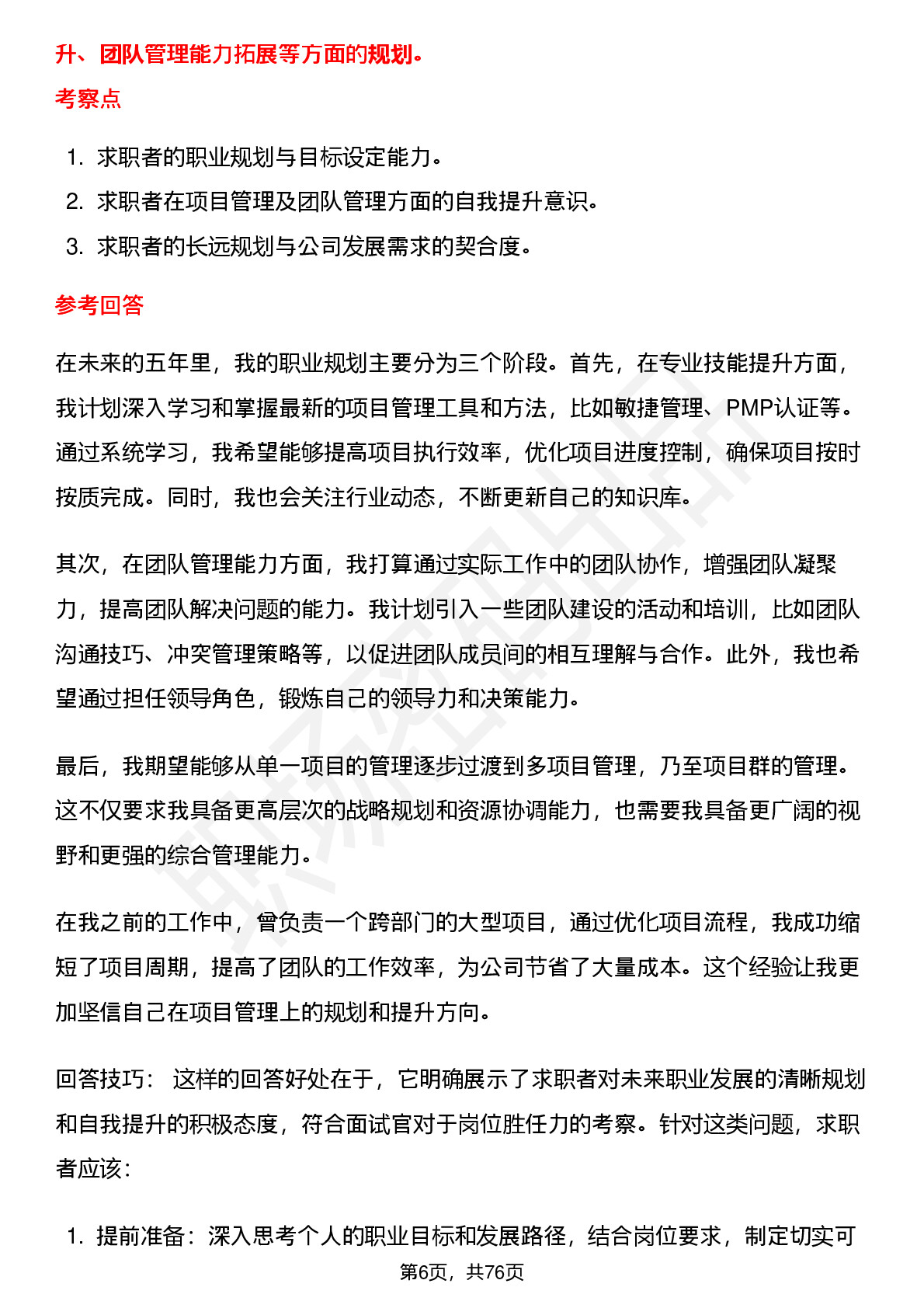 升、团队管理能力拓展等方面的规划。

考察点

1. 求职者的职业规划与目标设定能力。
2. 求职者在项目管理及团队管理方面的自我提升意识。
3. 求职者的长远规划与公司发展需求的契合度。

参考回答

在未来的五年里，我的职业规划主要分为三个阶段。首先，在专业技能提升方面，我计划深入学习和掌握最新的项目管理工具和方法，比如敏捷管理、PMP认证等。通过系统学习，我希望能够提高项目执行效率，优化项目进度控制，确保项目按时按质完成。同时，我也会关注行业动态，不断更新自己的知识库。

其次，在团队管理能力方面，我打算通过实际工作中的团队协作，增强团队凝聚力，提高团队解决问题的能力。我计划引入一些团队建设的活动和培训，比如团队沟通技巧、冲突管理策略等，以促进团队成员间的相互理解与合作。此外，我也希望通过担任领导角色，锻炼自己的领导力和决策能力。

最后，我期望能够从单一项目的管理逐步过渡到多项目管理，乃至项目群的管理。这不仅要求我具备更高层次的战略规划和资源协调能力，也需要我具备更广阔的视野和更强的综合管理能力。

在我之前的工作中，曾负责一个跨部门的大型项目，通过优化项目流程，我成功缩短了项目周期，提高了团队的工作效率，为公司节省了大量成本。这个经验让我更加坚信自己在项目管理上的规划和提升方向。

回答技巧： 这样的回答好处在于，它明确展示了求职者对未来职业发展的清晰规划和自我提升的积极态度，符合面试官对于岗位胜任力的考察。针对这类问题，求职者应该：

1. 提前准备：深入思考个人的职业目标和发展路径，结合岗位要求，制定切实可

第6页，共76页